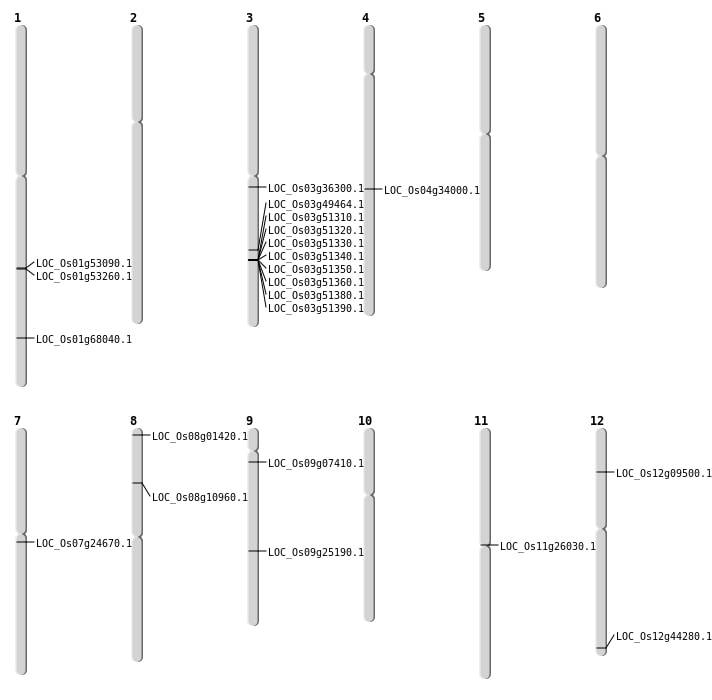 1
LOC_Os01g53090.1
LOC_Os01g53260.1
LOC_Os01g68040.1

2

3
LOC_Os03g36300.1
LOC_Os03g49464.1
LOC_Os03g51310.1
LOC_Os03g51320.1
LOC_Os03g51330.1
LOC_Os03g51340.1
LOC_Os03g51350.1
LOC_Os03g51360.1
LOC_Os03g51380.1
LOC_Os03g51390.1

4
LOC_Os04g34000.1

5

6

7
LOC_Os07g24670.1

8
LOC_Os08g01420.1
LOC_Os08g10960.1

9
LOC_Os09g07410.1
LOC_Os09g25190.1

10

11
LOC_Os11g26030.1

12
LOC_Os12g09500.1
LOC_Os12g44280.1